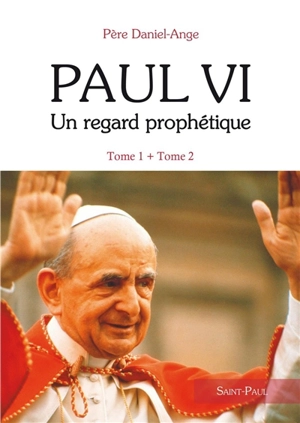 Père Daniel-Ange

PAUL VI
Un regard prophétique

Tome 1 + Tome 2

SAINT-PAUL